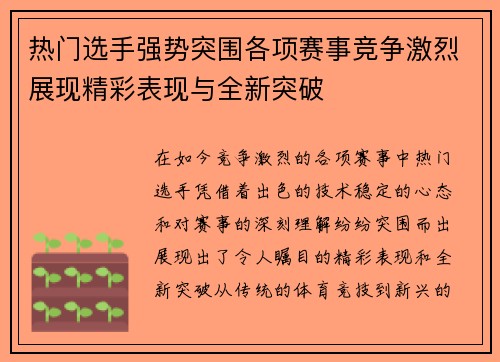 热门选手强势突围各项赛事竞争激烈展现精彩表现与全新突破

在如今竞争激烈的各项赛事中热门选手凭借着出色的技术稳定的心态和对赛事的深刻理解纷纷突围而出展现出了令人瞩目的精彩表现和全新突破从传统的体育竞技到新兴的